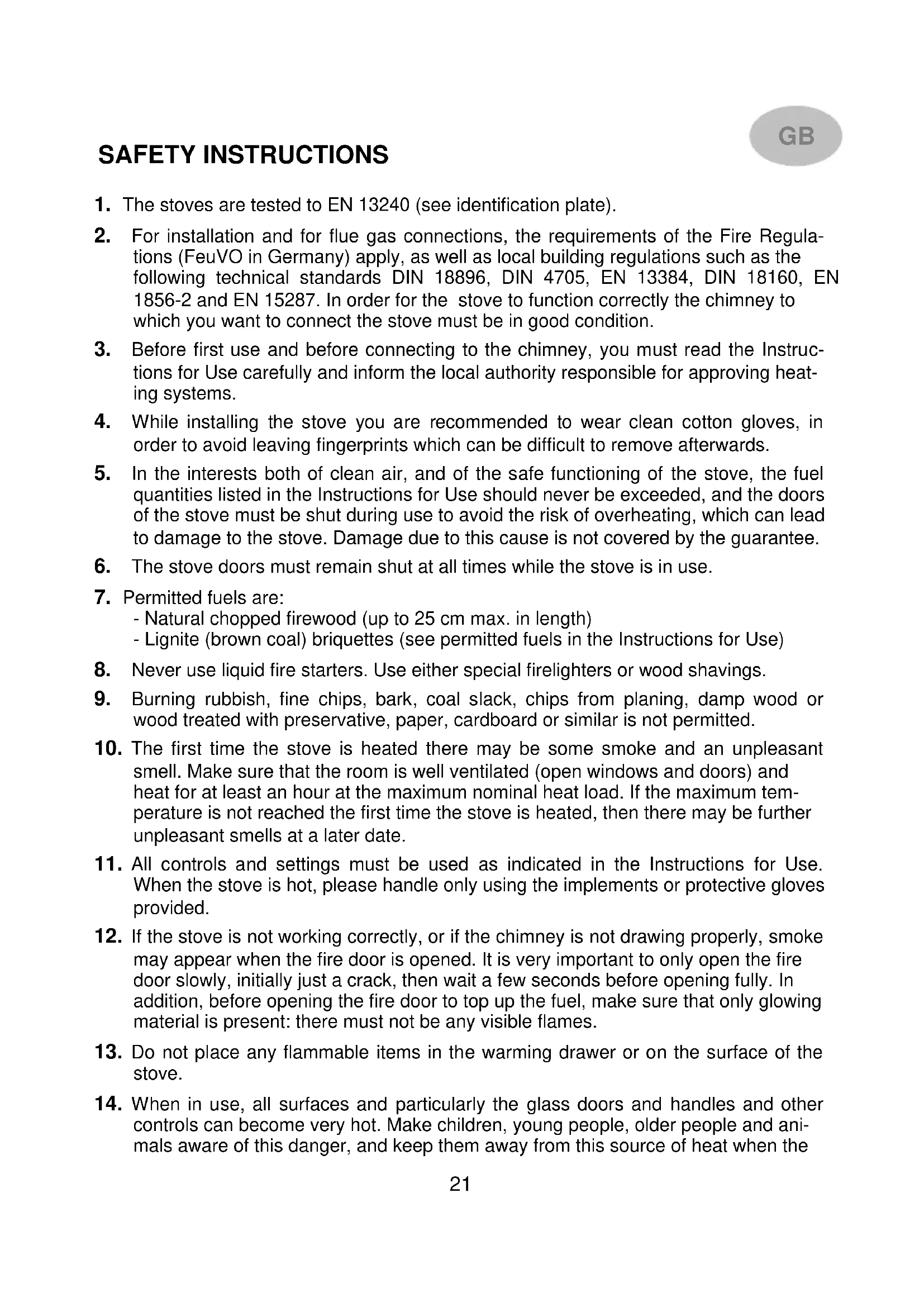 GB

SAFETY INSTRUCTIONS

1. The stoves are tested to EN 13240 (see identification plate).

2. For installation and for flue gas connections, the requirements of the Fire Regulations (FeuVO in Germany) apply, as well as local building regulations such as the following technical standards DIN 18896, DIN 4705, EN 13384, DIN 18160, EN 1856-2 and EN 15287. In order for the stove to function correctly the chimney to which you want to connect the stove must be in good condition.

3. Before first use and before connecting to the chimney, you must read the Instructions for Use carefully and inform the local authority responsible for approving heating systems.

4. While installing the stove you are recommended to wear clean cotton gloves, in order to avoid leaving fingerprints which can be difficult to remove afterwards.

5. In the interests both of clean air, and of the safe functioning of the stove, the fuel quantities listed in the Instructions for Use should never be exceeded, and the doors of the stove must be shut during use to avoid the risk of overheating, which can lead to damage to the stove. Damage due to this cause is not covered by the guarantee.

6. The stove doors must remain shut at all times while the stove is in use.

7. Permitted fuels are:
- Natural chopped firewood (up to 25 cm max. in length)
- Lignite (brown coal) briquettes (see permitted fuels in the Instructions for Use)

8. Never use liquid fire starters. Use either special firelighters or wood shavings.

9. Burning rubbish, fine chips, bark, coal slack, chips from planing, damp wood or wood treated with preservative, paper, cardboard or similar is not permitted.

10. The first time the stove is heated there may be some smoke and an unpleasant smell. Make sure that the room is well ventilated (open windows and doors) and heat for at least an hour at the maximum nominal heat load. If the maximum temperature is not reached the first time the stove is heated, then there may be further unpleasant smells at a later date.

11. All controls and settings must be used as indicated in the Instructions for Use. When the stove is hot, please handle only using the implements or protective gloves provided.

12. If the stove is not working correctly, or if the chimney is not drawing properly, smoke may appear when the fire door is opened. It is very important to only open the fire door slowly, initially just a crack, then wait a few seconds before opening fully. In addition, before opening the fire door to top up the fuel, make sure that only glowing material is present: there must not be any visible flames.

13. Do not place any flammable items in the warming drawer or on the surface of the stove.

14. When in use, all surfaces and particularly the glass doors and handles and other controls can become very hot. Make children, young people, older people and animals aware of this danger, and keep them away from this source of heat when the

21